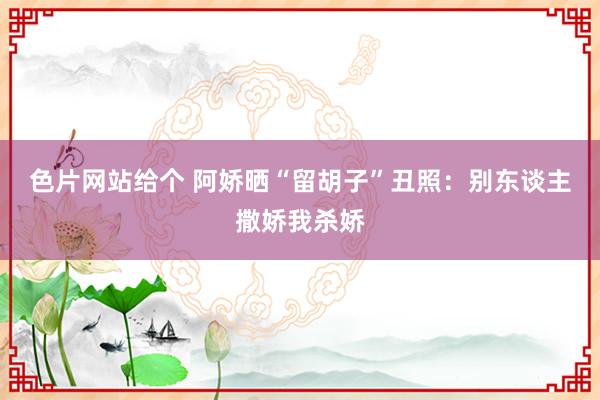 色片网站给个 阿娇晒“留胡子”丑照：别东谈主撒娇我杀娇